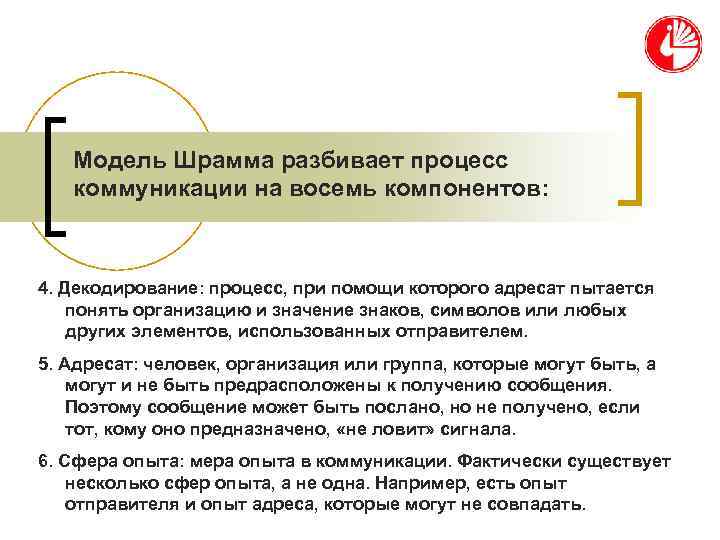 Модель Шрамма разбивает процесс коммуникации на восемь компонентов:

4. Декодирование: процесс, при помощи которого адресат пытается понять организацию и значение знаков, символов или любых других элементов, использованных отправителем.

5. Адресат: человек, организация или группа, которые могут быть, а могут и не быть предрасположены к получению сообщения. Поэтому сообщение может быть послано, но не получено, если тот, кому оно предназначено, «не ловит» сигнала.

6. Сфера опыта: мера опыта в коммуникации. Фактически существует несколько сфер опыта, а не одна. Например, есть опыт отправителя и опыт адреса, которые могут не совпадать.